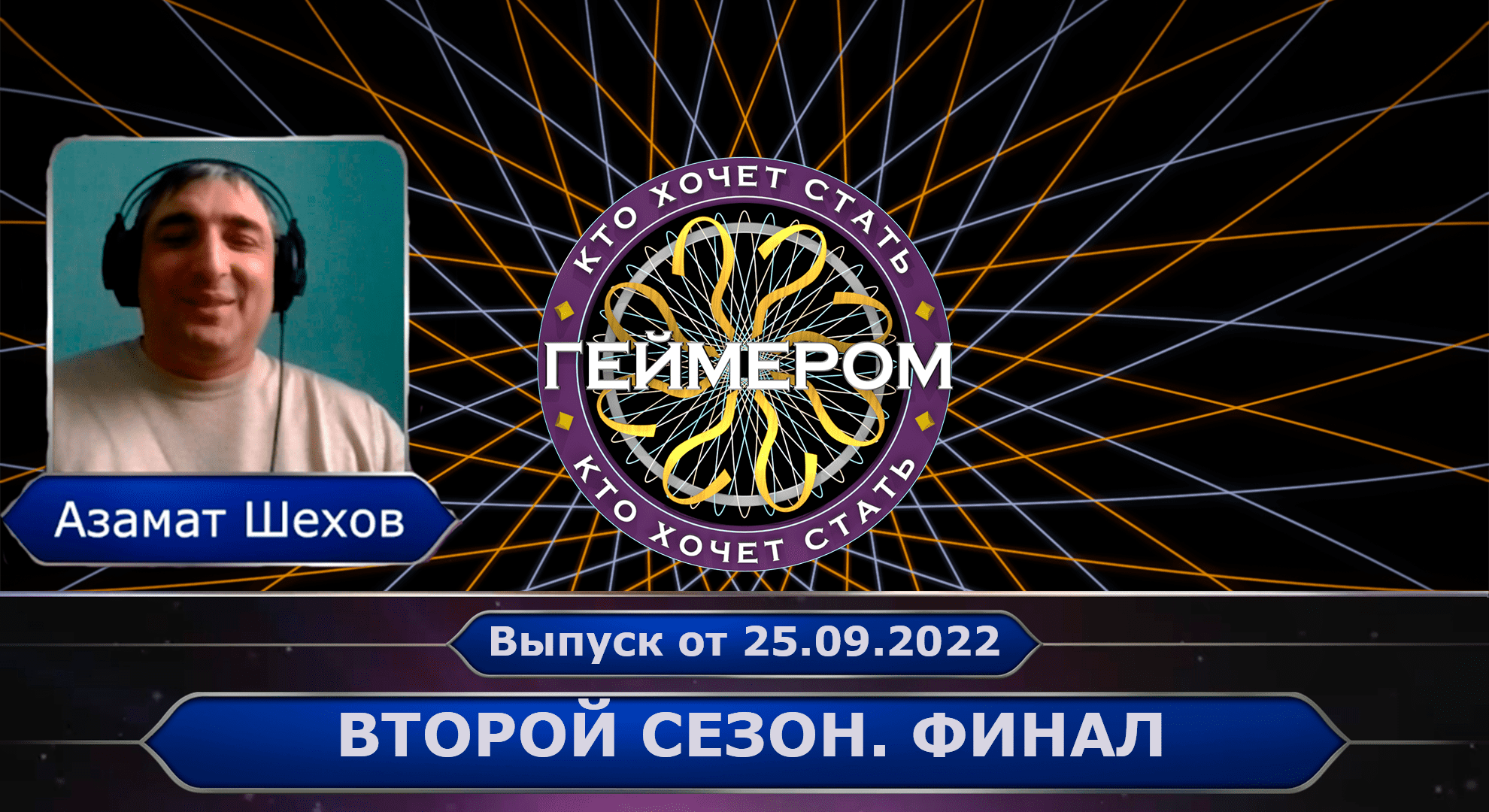 Азамат Шехов

КТО ХОЧЕТ СТАТЬ
ГЕЙМЕРОМ
КТО ХОЧЕТ СТАТЬ

Выпуск от 25.09.2022

ВТОРОЙ СЕЗОН. ФИНАЛ